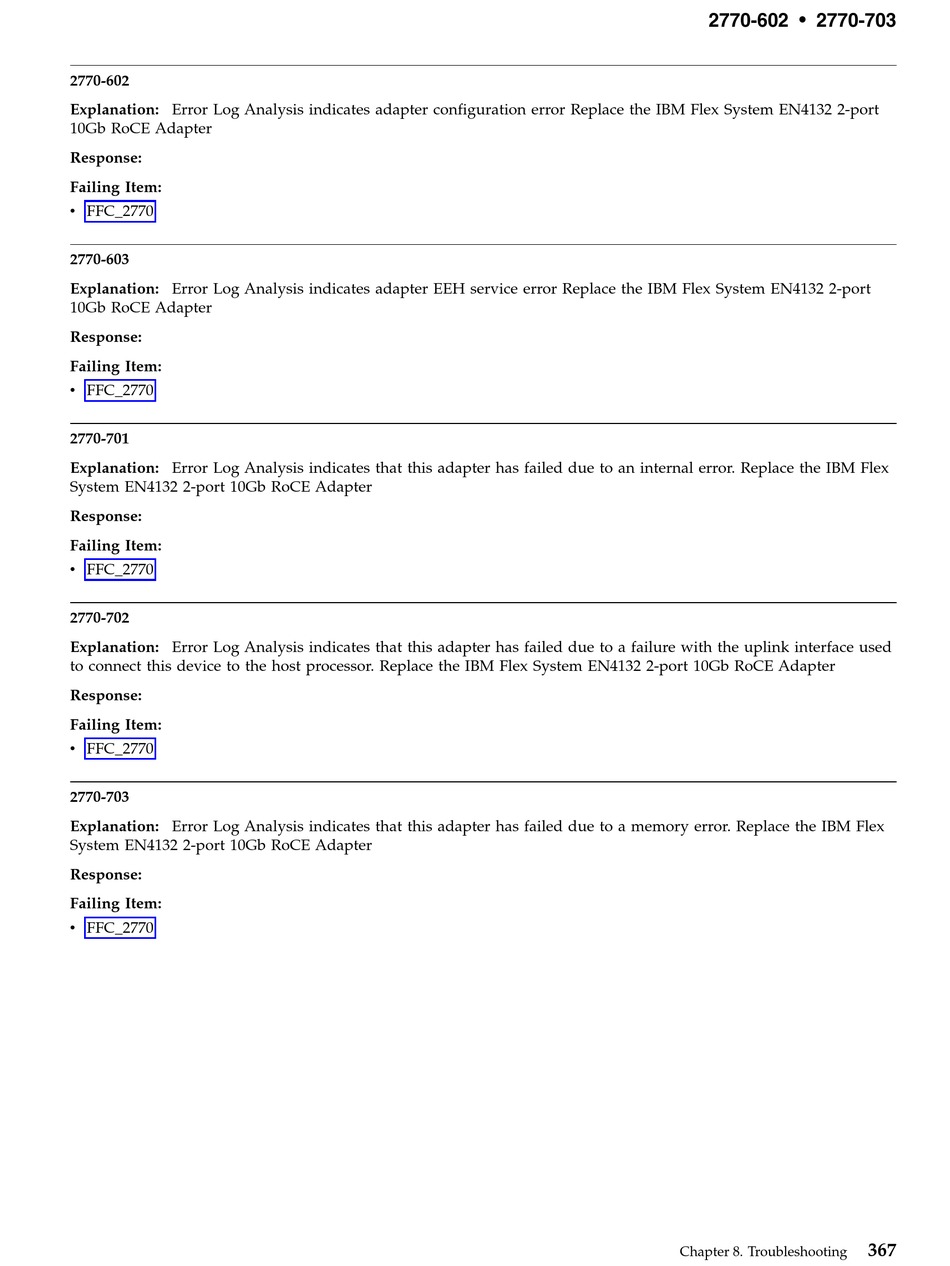 2770-602 • 2770-703

2770-602

Explanation: Error Log Analysis indicates adapter configuration error Replace the IBM Flex System EN4132 2-port 10Gb RoCE Adapter

Response:

Failing Item:
• FFC_2770

2770-603

Explanation: Error Log Analysis indicates adapter EEH service error Replace the IBM Flex System EN4132 2-port 10Gb RoCE Adapter

Response:

Failing Item:
• FFC_2770

2770-701

Explanation: Error Log Analysis indicates that this adapter has failed due to an internal error. Replace the IBM Flex System EN4132 2-port 10Gb RoCE Adapter

Response:

Failing Item:
• FFC_2770

2770-702

Explanation: Error Log Analysis indicates that this adapter has failed due to a failure with the uplink interface used to connect this device to the host processor. Replace the IBM Flex System EN4132 2-port 10Gb RoCE Adapter

Response:

Failing Item:
• FFC_2770

2770-703

Explanation: Error Log Analysis indicates that this adapter has failed due to a memory error. Replace the IBM Flex System EN4132 2-port 10Gb RoCE Adapter

Response:

Failing Item:
• FFC_2770

Chapter 8. Troubleshooting 367